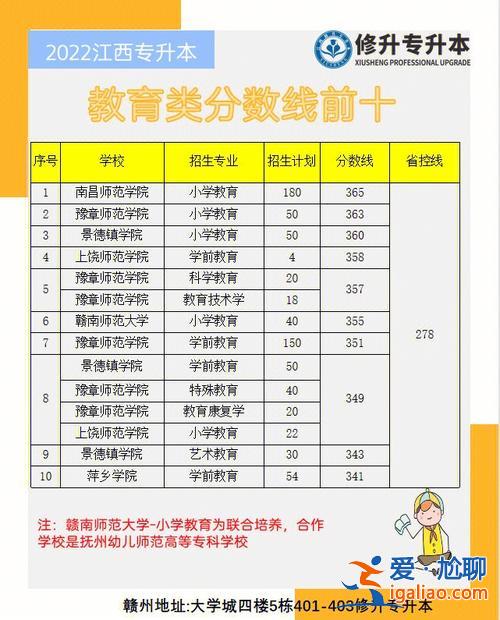 2022江西专升本

修升专升本
XIUSHENG PROFESSIONAL UPGRADE

教育类分数线前十

| 序号 | 学校 | 招生专业 | 招生计划 | 分数线 | 省控线 |
|---|---|---|---|---|---|
| 1 | 南昌师范学院 | 小学教育 | 180 | 365 | 278 |
| 2 | 豫章师范学院 | 小学教育 | 50 | 363 | |
| 3 | 景德镇学院 | 小学教育 | 50 | 360 | |
| 4 | 上饶师范学院 | 学前教育 | 4 | 358 | |
| 5 | 豫章师范学院 | 科学教育 | 20 | 357 | |
| | 豫章师范学院 | 教育技术学 | 18 | | |
| 6 | 赣南师范大学 | 小学教育 | 40 | 355 | |
| 7 | 豫章师范学院 | 学前教育 | 150 | 351 | |
| 8 | 景德镇学院 | 学前教育 | 50 | 349 | |
| | 豫章师范学院 | 特殊教育 | 40 | | |
| | 豫章师范学院 | 教育康复学 | 20 | | |
| | 上饶师范学院 | 小学教育 | 22 | | |
| 9 | 景德镇学院 | 艺术教育 | 30 | 343 | |
| 10 | 萍乡学院 | 学前教育 | 54 | 341 | |

注：赣南师范大学-小学教育为联合培养，合作学校是抚州幼儿师范高等专科学校

爱·尬聊
igaliao.com

赣州地址:大学城四楼5栋401-403修升专升本